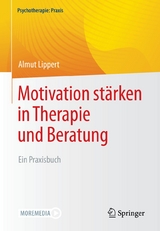 Psychotherapie: Praxis

Almut Lippert

Motivation stärken in Therapie und Beratung

Ein Praxisbuch

MOREMEDIA

Springer